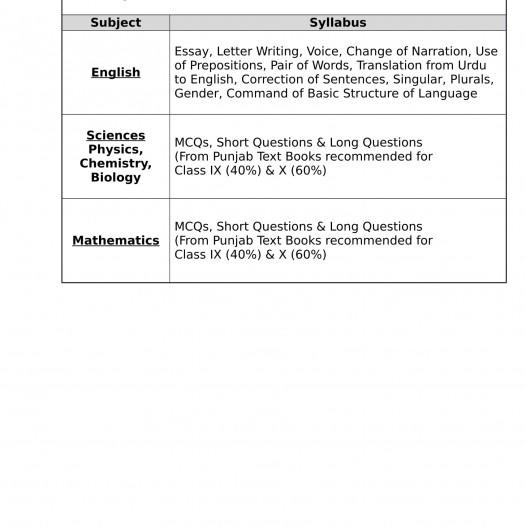 | Subject | Syllabus |
|---|---|
| English | Essay, Letter Writing, Voice, Change of Narration, Use of Prepositions, Pair of Words, Translation from Urdu to English, Correction of Sentences, Singular, Plurals, Gender, Command of Basic Structure of Language |
| Sciences Physics, Chemistry, Biology | MCQs, Short Questions & Long Questions (From Punjab Text Books recommended for Class IX (40%) & X (60%) |
| Mathematics | MCQs, Short Questions & Long Questions (From Punjab Text Books recommended for Class IX (40%) & X (60%) |